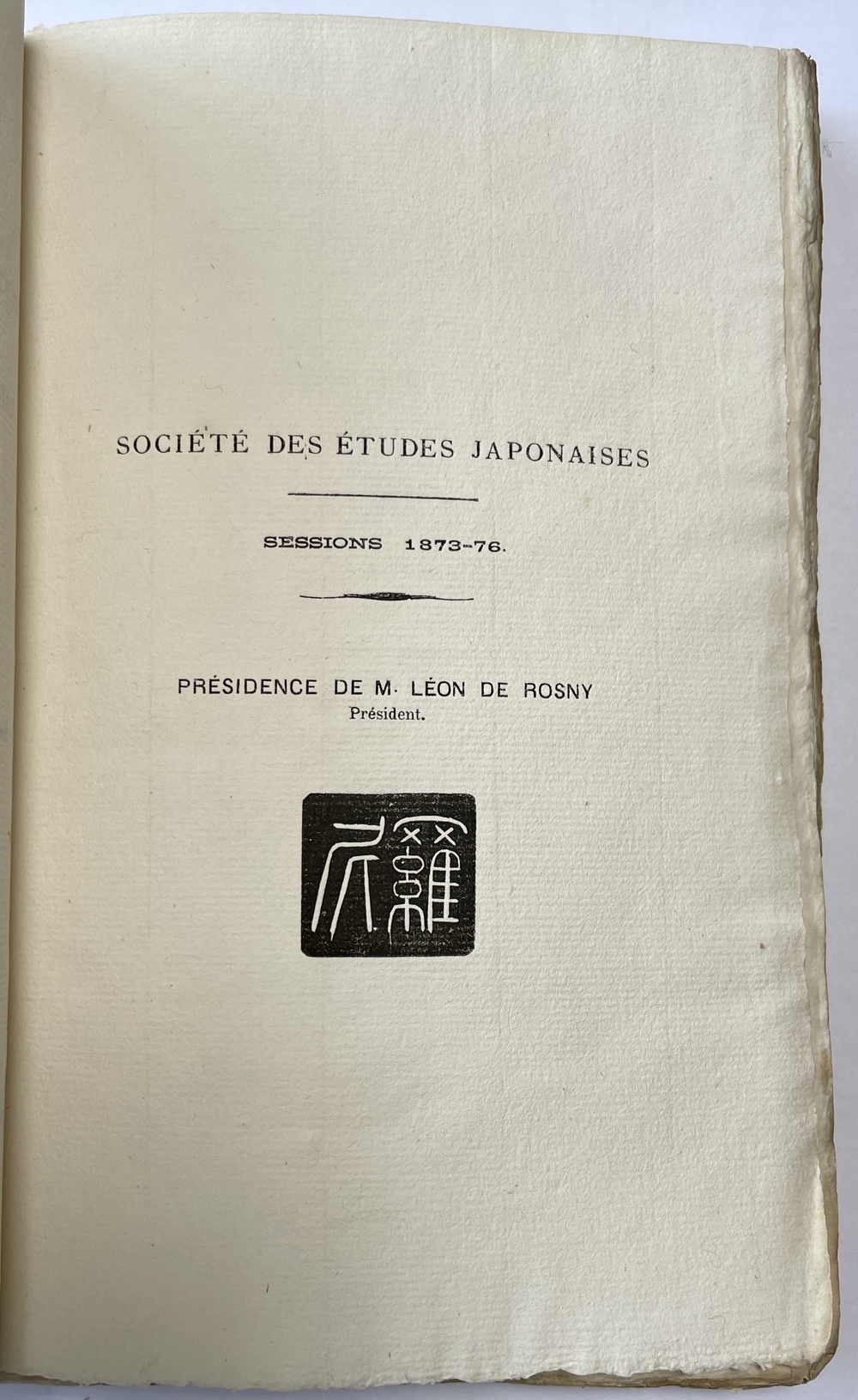 SOCIÉTÉ DES ÉTUDES JAPONAISES

SESSIONS 1873-76.

PRÉSIDENCE DE M. LÉON DE ROSNY
Président.

羅尼